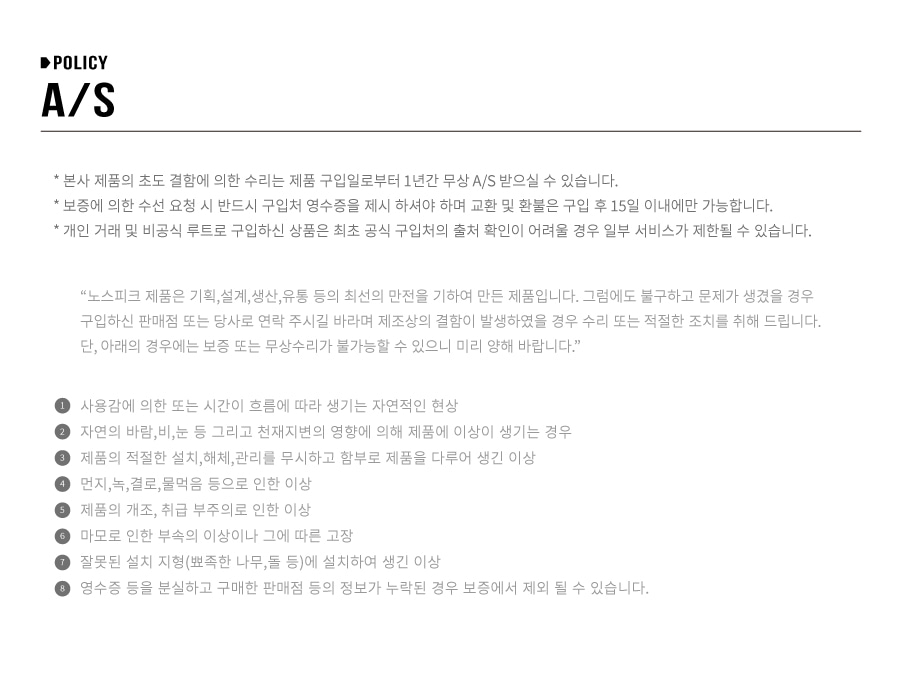 POLICY
A/S

* 본사 제품의 초도 결함에 의한 수리는 제품 구입일로부터 1년간 무상 A/S 받으실 수 있습니다.
* 보증에 의한 수선 요청 시 반드시 구입처 영수증을 제시 하셔야 하며 교환 및 환불은 구입 후 15일 이내에만 가능합니다.
* 개인 거래 및 비공식 루트로 구입하신 상품은 최초 공식 구입처의 출처 확인이 어려울 경우 일부 서비스가 제한될 수 있습니다.

“노스피크 제품은 기획,설계,생산,유통 등의 최선의 만전을 기하여 만든 제품입니다. 그럼에도 불구하고 문제가 생겼을 경우 구입하신 판매점 또는 당사로 연락 주시길 바라며 제조상의 결함이 발생하였을 경우 수리 또는 적절한 조치를 취해 드립니다. 단, 아래의 경우에는 보증 또는 무상수리가 불가능할 수 있으니 미리 양해 바랍니다.”

1 사용감에 의한 또는 시간이 흐름에 따라 생기는 자연적인 현상
2 자연의 바람,비,눈 등 그리고 천재지변의 영향에 의해 제품에 이상이 생기는 경우
3 제품의 적절한 설치,해체,관리를 무시하고 함부로 제품을 다루어 생긴 이상
4 먼지,녹,결로,물먹음 등으로 인한 이상
5 제품의 개조, 취급 부주의로 인한 이상
6 마모로 인한 부속의 이상이나 그에 따른 고장
7 잘못된 설치 지형(뾰족한 나무,돌 등)에 설치하여 생긴 이상
8 영수증 등을 분실하고 구매한 판매점 등의 정보가 누락된 경우 보증에서 제외 될 수 있습니다.